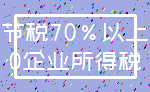 节税70%以上
0企业所得税